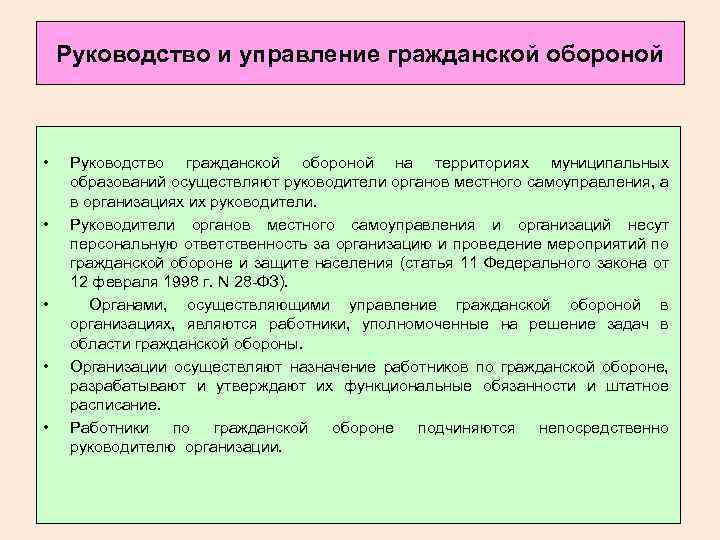 Руководство и управление гражданской обороной

• Руководство гражданской обороной на территориях муниципальных образований осуществляют руководители органов местного самоуправления, а в организациях их руководители.

• Руководители органов местного самоуправления и организаций несут персональную ответственность за организацию и проведение мероприятий по гражданской обороне и защите населения (статья 11 Федерального закона от 12 февраля 1998 г. N 28-ФЗ).

• Органами, осуществляющими управление гражданской обороной в организациях, являются работники, уполномоченные на решение задач в области гражданской обороны.

• Организации осуществляют назначение работников по гражданской обороне, разрабатывают и утверждают их функциональные обязанности и штатное расписание.

• Работники по гражданской обороне подчиняются непосредственно руководителю организации.